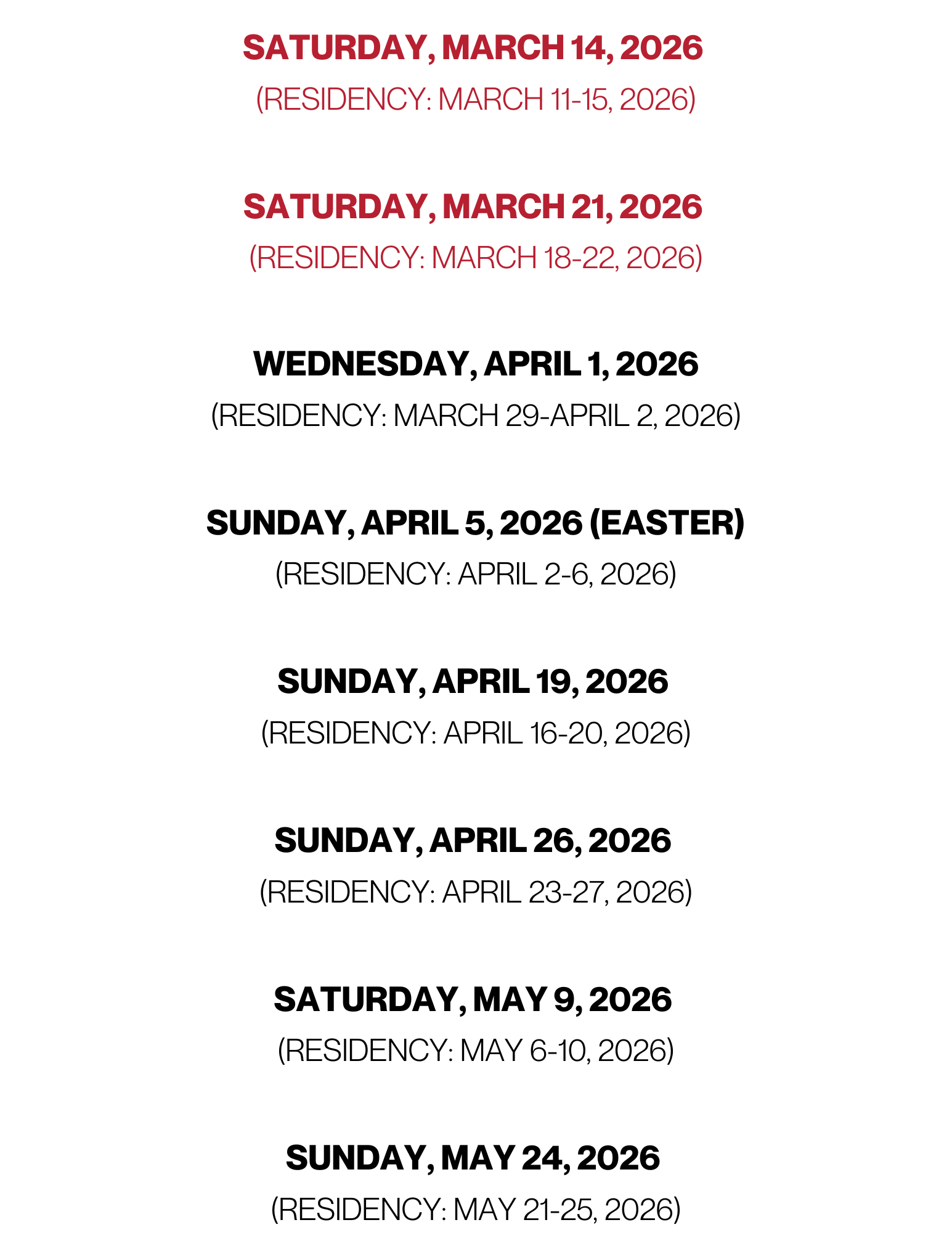 SATURDAY, MARCH 14, 2026
(RESIDENCY: MARCH 11-15, 2026)

SATURDAY, MARCH 21, 2026
(RESIDENCY: MARCH 18-22, 2026)

WEDNESDAY, APRIL 1, 2026
(RESIDENCY: MARCH 29-APRIL 2, 2026)

SUNDAY, APRIL 5, 2026 (EASTER)
(RESIDENCY: APRIL 2-6, 2026)

SUNDAY, APRIL 19, 2026
(RESIDENCY: APRIL 16-20, 2026)

SUNDAY, APRIL 26, 2026
(RESIDENCY: APRIL 23-27, 2026)

SATURDAY, MAY 9, 2026
(RESIDENCY: MAY 6-10, 2026)

SUNDAY, MAY 24, 2026
(RESIDENCY: MAY 21-25, 2026)